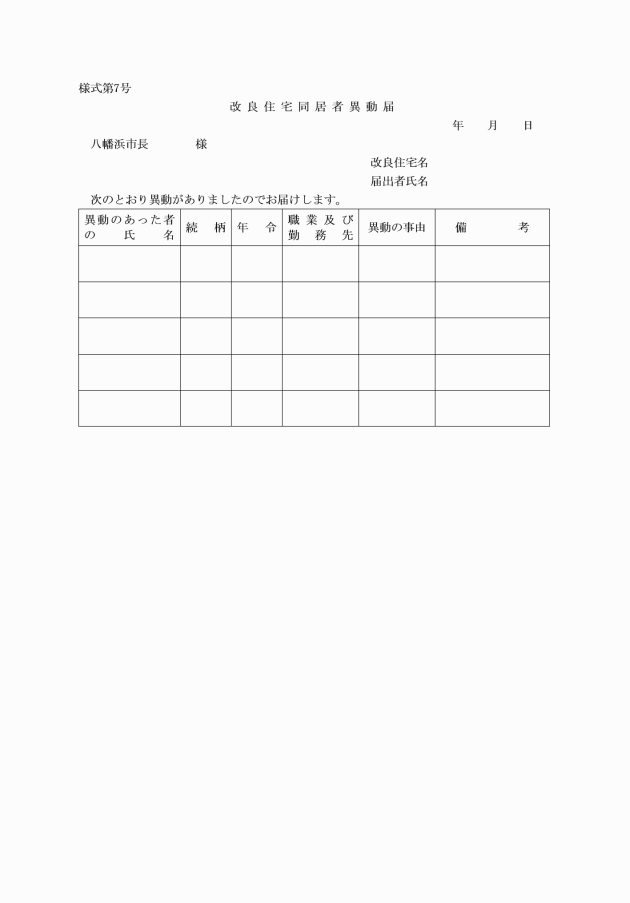 様式第7号

改良住宅同居者異動届

年　月　日

八幡浜市長　　様

改良住宅名

届出者氏名

次のとおり異動がありましたのでお届けします。

| 異動のあった者の氏名 | 続柄 | 年令 | 職業及び勤務先 | 異動の事由 | 備考 |
|---|---|---|---|---|---|
| | | | | | |
| | | | | | |
| | | | | | |
| | | | | | |
| | | | | | |